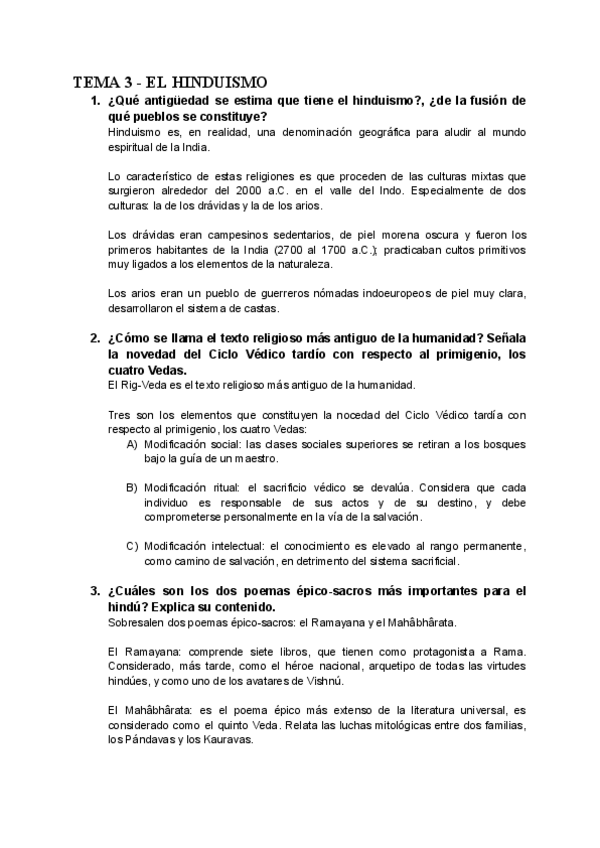 TEMA 3 - EL HINDUISMO

1. ¿Qué antigüedad se estima que tiene el hinduismo?, ¿de la fusión de qué pueblos se constituye?
Hinduismo es, en realidad, una denominación geográfica para aludir al mundo espiritual de la India.

Lo característico de estas religiones es que proceden de las culturas mixtas que surgieron alrededor del 2000 a.C. en el valle del Indo. Especialmente de dos culturas: la de los drávidas y la de los arios.

Los drávidas eran campesinos sedentarios, de piel morena oscura y fueron los primeros habitantes de la India (2700 al 1700 a.C.); practicaban cultos primitivos muy ligados a los elementos de la naturaleza.

Los arios eran un pueblo de guerreros nómadas indoeuropeos de piel muy clara, desarrollaron el sistema de castas.

2. ¿Cómo se llama el texto religioso más antiguo de la humanidad? Señala la novedad del Ciclo Védico tardío con respecto al primigenio, los cuatro Vedas.
El Rig-Veda es el texto religioso más antiguo de la humanidad.

Tres son los elementos que constituyen la nocedad del Ciclo Védico tardía con respecto al primigenio, los cuatro Vedas:
A) Modificación social: las clases sociales superiores se retiran a los bosques bajo la guía de un maestro.

B) Modificación ritual: el sacrificio védico se devalúa. Considera que cada individuo es responsable de sus actos y de su destino, y debe comprometerse personalmente en la vía de la salvación.

C) Modificación intelectual: el conocimiento es elevado al rango permanente, como camino de salvación, en detrimento del sistema sacrificial.

3. ¿Cuáles son los dos poemas épico-sacros más importantes para el hindú? Explica su contenido.
Sobresalen dos poemas épico-sacros: el Ramayana y el Mahâbhârata.

El Ramayana: comprende siete libros, que tienen como protagonista a Rama. Considerado, más tarde, como el héroe nacional, arquetipo de todas las virtudes hindúes, y como uno de los avatares de Vishnú.

El Mahâbhârata: es el poema épico más extenso de la literatura universal, es considerado como el quinto Veda. Relata las luchas mitológicas entre dos familias, los Pándavas y los Kauravas.